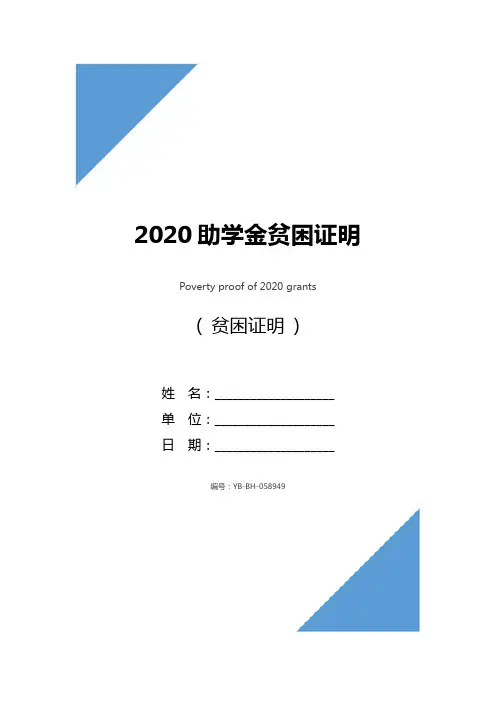 2020助学金贫困证明

Poverty proof of 2020 grants

（贫困证明）

姓 名：____
单 位：____
日 期：____

编号：YB-BH-058949